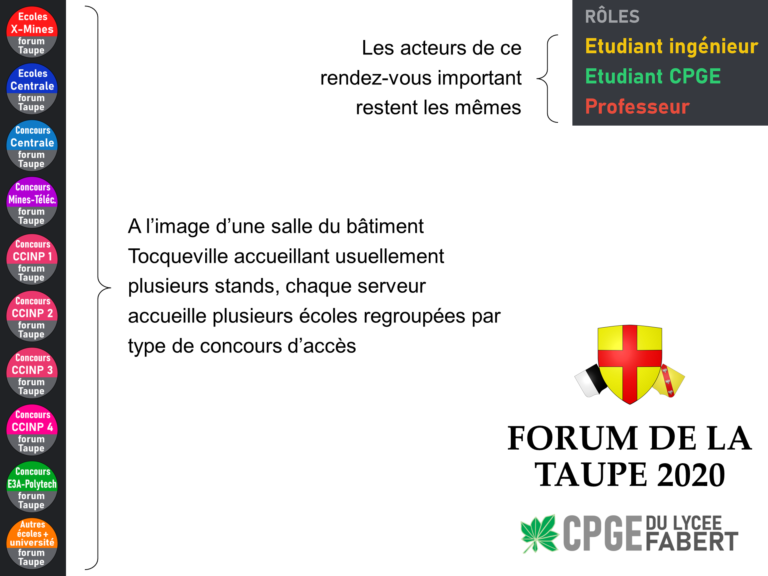 Ecoles X-Mines forum Taupe

Ecoles Centrale forum Taupe

Concours Centrale forum Taupe

Concours Mines-Téléc. forum Taupe

Concours CCINP 1 forum Taupe

Concours CCINP 2 forum Taupe

Concours CCINP 3 forum Taupe

Concours CCINP 4 forum Taupe

Concours E3A-Polytech forum Taupe

Autres écoles + université forum Taupe

Les acteurs de ce rendez-vous important restent les mêmes

RÔLES
Etudiant ingénieur
Etudiant CPGE
Professeur

A l'image d'une salle du bâtiment Tocqueville accueillant usuellement plusieurs stands, chaque serveur accueille plusieurs écoles regroupées par type de concours d'accès

FORUM DE LA TAUPE 2020

CPGE DU LYCEE FABERT